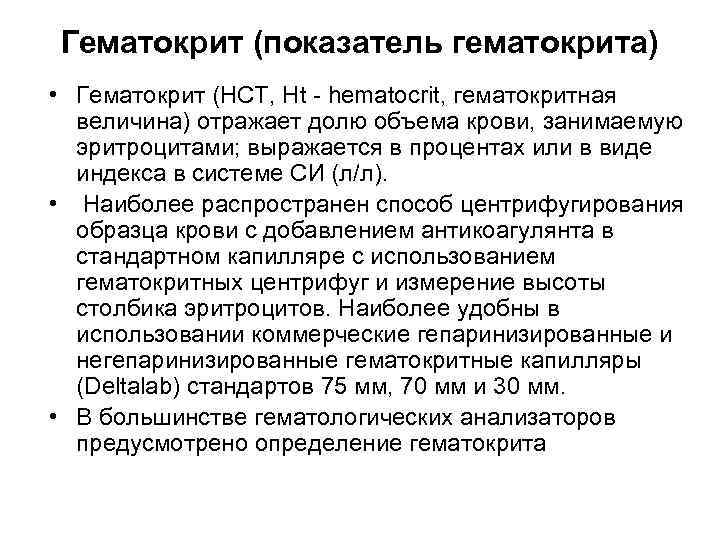 Гематокрит (показатель гематокрита)

• Гематокрит (HCT, Ht - hematocrit, гематокритная величина) отражает долю объема крови, занимаемую эритроцитами; выражается в процентах или в виде индекса в системе СИ (л/л).

• Наиболее распространен способ центрифугирования образца крови с добавлением антикоагулянта в стандартном капилляре с использованием гематокритных центрифуг и измерение высоты столбика эритроцитов. Наиболее удобны в использовании коммерческие гепаринизированные и негепаринизированные гематокритные капилляры (Deltalab) стандартов 75 мм, 70 мм и 30 мм.

• В большинстве гематологических анализаторов предусмотрено определение гематокрита